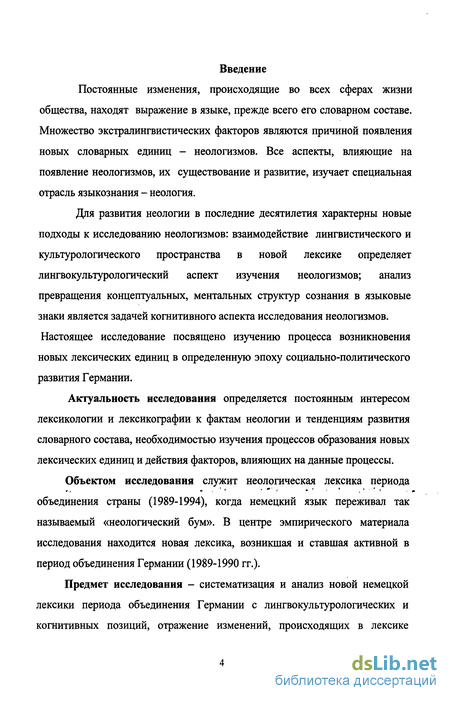 Введение

Постоянные изменения, происходящие во всех сферах жизни общества, находят выражение в языке, прежде всего его словарном составе. Множество экстралингвистических факторов являются причиной появления новых словарных единиц – неологизмов. Все аспекты, влияющие на появление неологизмов, их существование и развитие, изучает специальная отрасль языкознания – неология.

Для развития неологии в последние десятилетия характерны новые подходы к исследованию неологизмов: взаимодействие лингвистического и культурологического пространства в новой лексике определяет лингвокультурологический аспект изучения неологизмов; анализ превращения концептуальных, ментальных структур сознания в языковые знаки является задачей когнитивного аспекта исследования неологизмов.

Настоящее исследование посвящено изучению процесса возникновения новых лексических единиц в определенную эпоху социально-политического развития Германии.

Актуальность исследования определяется постоянным интересом лексикологии и лексикографии к фактам неологии и тенденциям развития словарного состава, необходимостью изучения процессов образования новых лексических единиц и действия факторов, влияющих на данные процессы.

Объектом исследования служит неологическая лексика периода объединения страны (1989-1994), когда немецкий язык переживал так называемый «неологический бум». В центре эмпирического материала исследования находится новая лексика, возникшая и ставшая активной в период объединения Германии (1989-1990 гг.).

Предмет исследования – систематизация и анализ новой немецкой лексики периода объединения Германии с лингвокультурологических и когнитивных позиций, отражение изменений, происходящих в лексике

4

dsLib.net
библиотека диссертаций